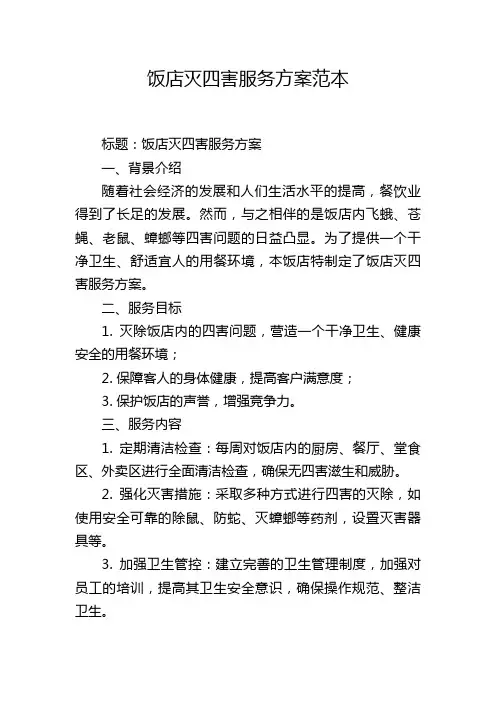 饭店灭四害服务方案范本

标题：饭店灭四害服务方案

一、背景介绍

随着社会经济的发展和人们生活水平的提高，餐饮业得到了长足的发展。然而，与之相伴的是饭店内飞蛾、苍蝇、老鼠、蟑螂等四害问题的日益凸显。为了提供一个干净卫生、舒适宜人的用餐环境，本饭店特制定了饭店灭四害服务方案。

二、服务目标

1. 灭除饭店内的四害问题，营造一个干净卫生、健康安全的用餐环境；

2. 保障客人的身体健康，提高客户满意度；

3. 保护饭店的声誉，增强竞争力。

三、服务内容

1. 定期清洁检查：每周对饭店内的厨房、餐厅、堂食区、外卖区进行全面清洁检查，确保无四害滋生和威胁。

2. 强化灭害措施：采取多种方式进行四害的灭除，如使用安全可靠的除鼠、防蛇、灭蟑螂等药剂，设置灭害器具等。

3. 加强卫生管控：建立完善的卫生管理制度，加强对员工的培训，提高其卫生安全意识，确保操作规范、整洁卫生。